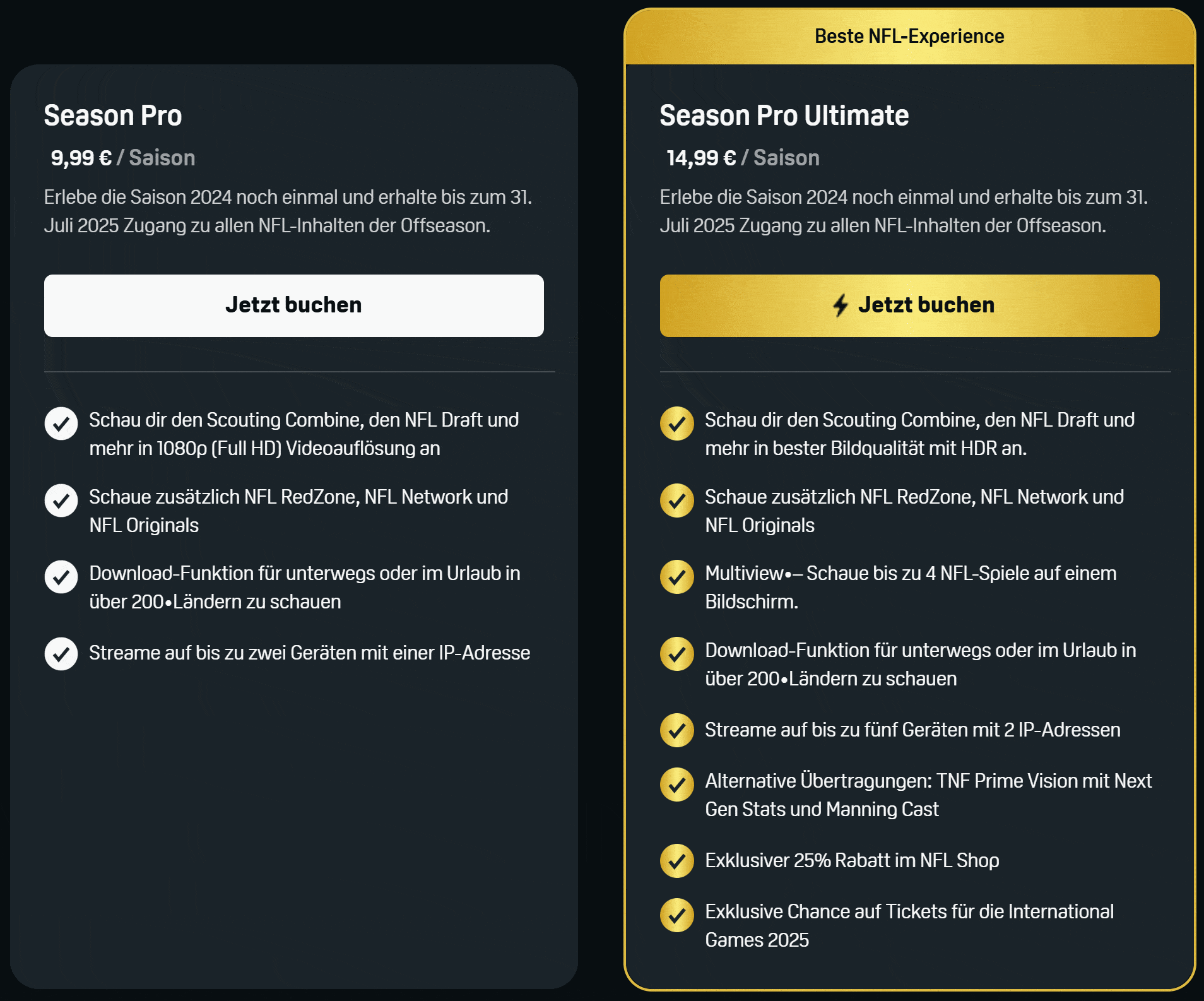 Season Pro

9,99 € / Saison

Erlebe die Saison 2024 noch einmal und erhalte bis zum 31. Juli 2025 Zugang zu allen NFL-Inhalten der Offseason.

Jetzt buchen

Schau dir den Scouting Combine, den NFL Draft und mehr in 1080p (Full HD) Videoauflösung an

Schaue zusätzlich NFL RedZone, NFL Network und NFL Originals

Download-Funktion für unterwegs oder im Urlaub in über 200•Ländern zu schauen

Streame auf bis zu zwei Geräten mit einer IP-Adresse

Beste NFL-Experience

Season Pro Ultimate

14,99 € / Saison

Erlebe die Saison 2024 noch einmal und erhalte bis zum 31. Juli 2025 Zugang zu allen NFL-Inhalten der Offseason.

Jetzt buchen

Schau dir den Scouting Combine, den NFL Draft und mehr in bester Bildqualität mit HDR an.

Schaue zusätzlich NFL RedZone, NFL Network und NFL Originals

Multiview•– Schaue bis zu 4 NFL-Spiele auf einem Bildschirm.

Download-Funktion für unterwegs oder im Urlaub in über 200•Ländern zu schauen

Streame auf bis zu fünf Geräten mit 2 IP-Adressen

Alternative Übertragungen: TNF Prime Vision mit Next Gen Stats und Manning Cast

Exklusiver 25% Rabatt im NFL Shop

Exklusive Chance auf Tickets für die International Games 2025